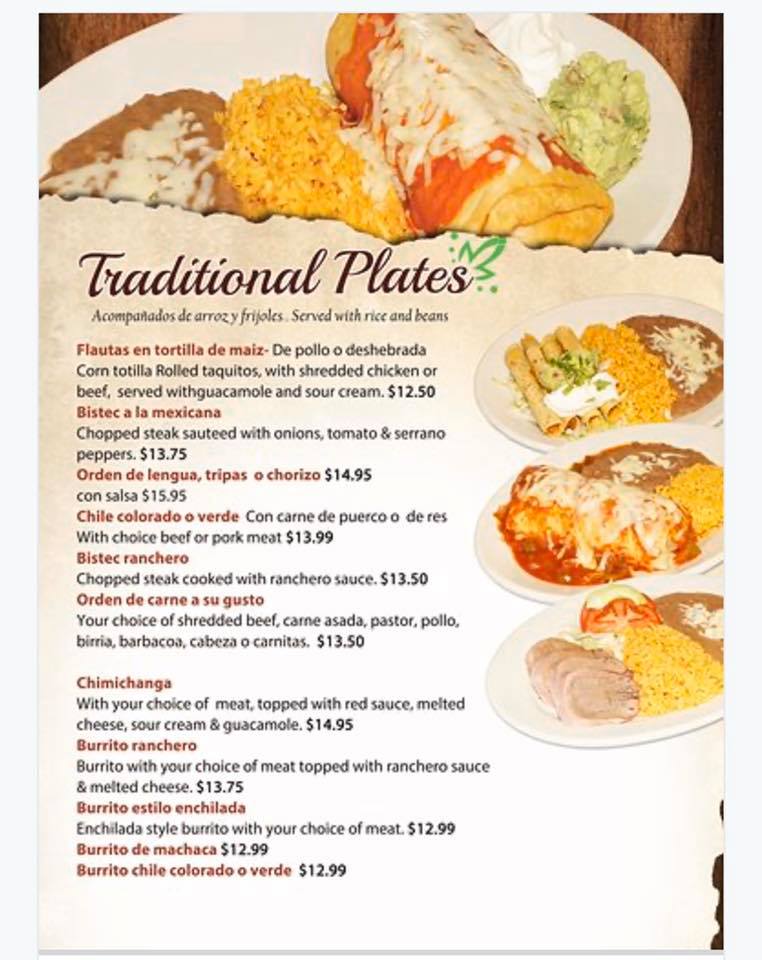 Traditional Plates

Acompañados de arroz y frijoles . Served with rice and beans

Flautas en tortilla de maiz- De pollo o deshebrada
Corn totilla Rolled taquitos, with shredded chicken or beef, served withguacamole and sour cream. $12.50

Bistec a la mexicana
Chopped steak sauteed with onions, tomato & serrano peppers. $13.75

Orden de lengua, tripas o chorizo $14.95
con salsa $15.95

Chile colorado o verde Con carne de puerco o de res
With choice beef or pork meat $13.99

Bistec ranchero
Chopped steak cooked with ranchero sauce. $13.50

Orden de carne a su gusto
Your choice of shredded beef, carne asada, pastor, pollo, birria, barbacoa, cabeza o carnitas. $13.50

Chimichanga
With your choice of meat, topped with red sauce, melted cheese, sour cream & guacamole. $14.95

Burrito ranchero
Burrito with your choice of meat topped with ranchero sauce & melted cheese. $13.75

Burrito estilo enchilada
Enchilada style burrito with your choice of meat. $12.99

Burrito de machaca $12.99

Burrito chile colorado o verde $12.99